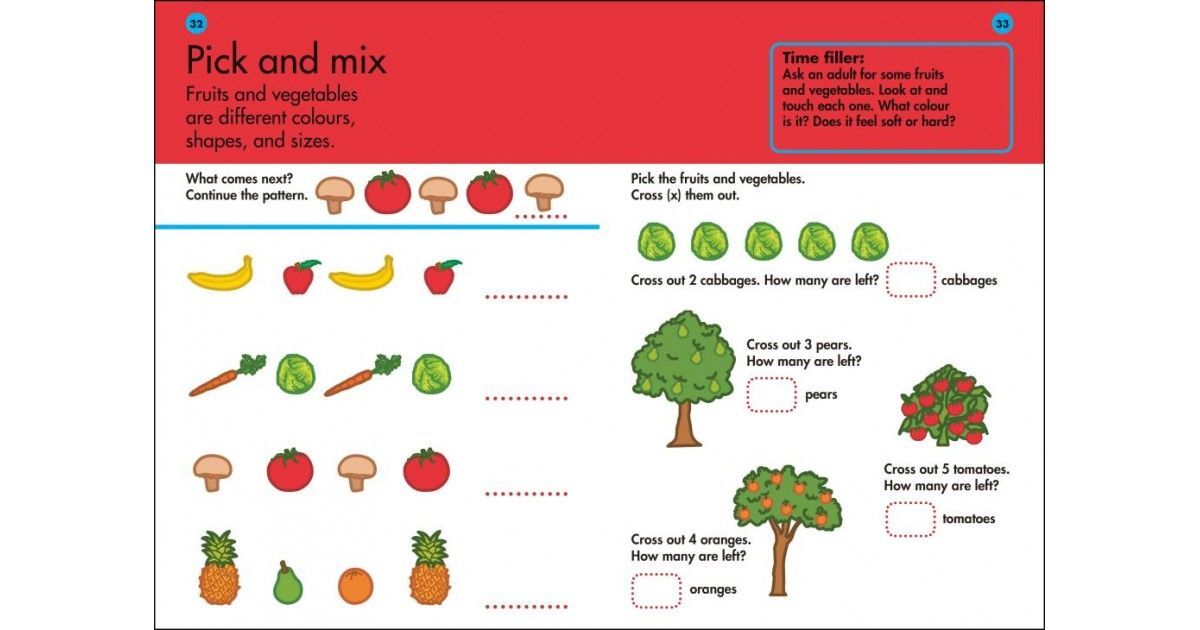 32

Pick and mix

Fruits and vegetables are different colours, shapes, and sizes.

What comes next? Continue the pattern.

33

Time filler:
Ask an adult for some fruits and vegetables. Look at and touch each one. What colour is it? Does it feel soft or hard?

Pick the fruits and vegetables. Cross (x) them out.

Cross out 2 cabbages. How many are left? cabbages

Cross out 3 pears. How many are left?

pears

Cross out 5 tomatoes. How many are left?

tomatoes

Cross out 4 oranges. How many are left?

oranges